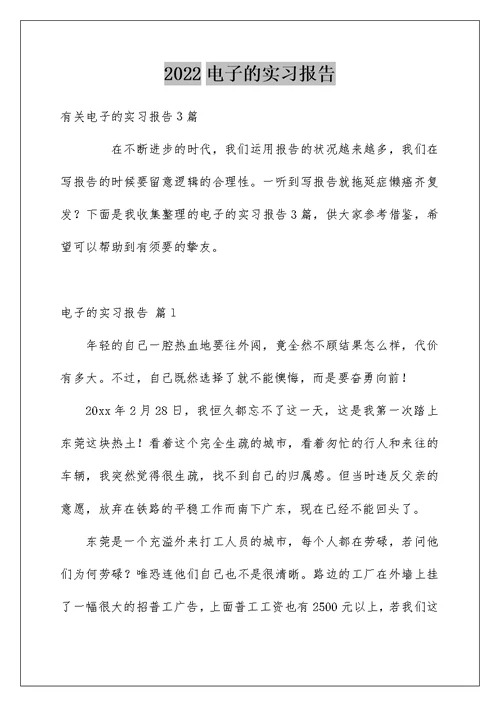 2022 电子的实习报告

有关电子的实习报告 3 篇

在不断进步的时代，我们运用报告的状况越来越多，我们在写报告的时候要留意逻辑的合理性。一听到写报告就拖延症懒癌齐复发？下面是我收集整理的电子的实习报告 3 篇，供大家参考借鉴，希望可以帮助到有须要的挚友。

电子的实习报告 篇 1

年轻的自己一腔热血地要往外闯，竟全然不顾结果怎么样，代价有多大。不过，自己既然选择了就不能懊悔，而是要奋勇向前！

20xx 年 2 月 28 日，我恒久都忘不了这一天，这是我第一次踏上东莞这块热土！看着这个完全生疏的城市，看着匆忙的行人和来往的车辆，我突然觉得很生疏，找不到自己的归属感。但当时违反父亲的意愿，放弃在铁路的平稳工作而南下广东，现在已经不能回头了。

东莞是一个充溢外来打工人员的城市，每个人都在劳碌，若问他们为何劳碌？唯恐连他们自己也不是很清晰。路边的工厂在外墙上挂了一幅很大的招普工广告，上面普工工资也有 2500 元以上，若我们这